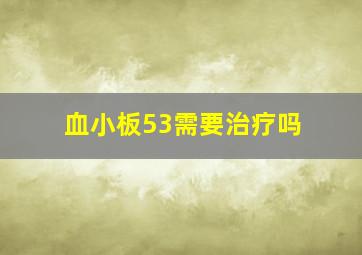 血小板53需要治疗吗